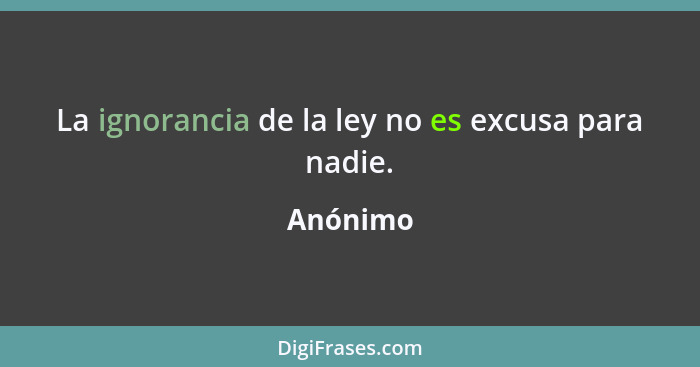 La ignorancia de la ley no es excusa para nadie.

Anónimo

DigiFrases.com